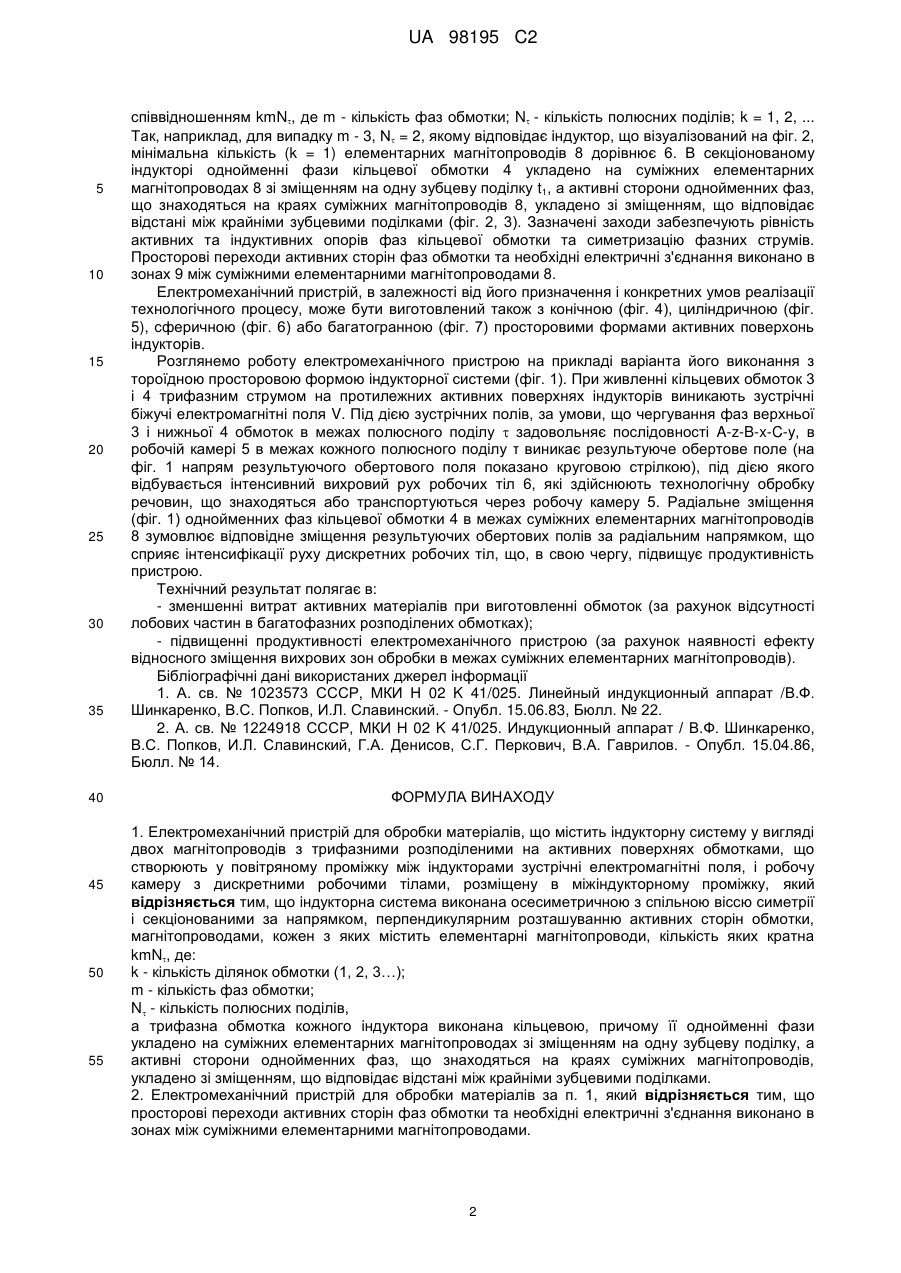 UA 98195 C2

співвідношенням $kmN_\tau$, де m - кількість фаз обмотки; $N_\tau$ - кількість полюсних поділів; k = 1, 2, ... Так, наприклад, для випадку m - 3, $N_\tau$ = 2, якому відповідає індуктор, що візуалізований на фіг. 2, мінімальна кількість (k = 1) елементарних магнітопроводів 8 дорівнює 6. В секціонованому індукторі однойменні фази кільцевої обмотки 4 укладено на суміжних елементарних магнітопроводах 8 зі зміщенням на одну зубцеву поділку $t_1$, а активні сторони однойменних фаз, що знаходяться на краях суміжних магнітопроводів 8, укладено зі зміщенням, що відповідає відстані між крайніми зубцевими поділками (фіг. 2, 3). Зазначені заходи забезпечують рівність активних та індуктивних опорів фаз кільцевої обмотки та симетризацію фазних струмів. Просторові переходи активних сторін фаз обмотки та необхідні електричні з'єднання виконано в зонах 9 між суміжними елементарними магнітопроводами 8.

Електромеханічний пристрій, в залежності від його призначення і конкретних умов реалізації технологічного процесу, може бути виготовлений також з конічною (фіг. 4), циліндричною (фіг. 5), сферичною (фіг. 6) або багатогранною (фіг. 7) просторовими формами активних поверхонь індукторів.

Розглянемо роботу електромеханічного пристрою на прикладі варіанта його виконання з тороїдною просторовою формою індукторної системи (фіг. 1). При живленні кільцевих обмоток 3 і 4 трифазним струмом на протилежних активних поверхнях індукторів виникають зустрічні біжучі електромагнітні поля V. Під дією зустрічних полів, за умови, що чергування фаз верхньої 3 і нижньої 4 обмоток в межах полюсного поділу $\tau$ задовольняє послідовності A-z-B-x-C-y, в робочій камері 5 в межах кожного полюсного поділу $\tau$ виникає результуюче обертове поле (на фіг. 1 напрям результуючого обертового поля показано круговою стрілкою), під дією якого відбувається інтенсивний вихровий рух робочих тіл 6, які здійснюють технологічну обробку речовин, що знаходяться або транспортуються через робочу камеру 5. Радіальне зміщення (фіг. 1) однойменних фаз кільцевої обмотки 4 в межах суміжних елементарних магнітопроводів 8 зумовлює відповідне зміщення результуючих обертових полів за радіальним напрямком, що сприяє інтенсифікації руху дискретних робочих тіл, що, в свою чергу, підвищує продуктивність пристрою.

Технічний результат полягає в:

- зменшенні витрат активних матеріалів при виготовленні обмоток (за рахунок відсутності лобових частин в багатофазних розподілених обмотках);

- підвищенні продуктивності електромеханічного пристрою (за рахунок наявності ефекту відносного зміщення вихрових зон обробки в межах суміжних елементарних магнітопроводів).

Бібліографічні дані використаних джерел інформації

1. А. св. № 1023573 СССР, МКИ Н 02 К 41/025. Линейный индукционный аппарат /В.Ф. Шинкаренко, В.С. Попков, И.Л. Славинский. - Опубл. 15.06.83, Бюлл. № 22.

2. А. св. № 1224918 СССР, МКИ Н 02 К 41/025. Индукционный аппарат / В.Ф. Шинкаренко, В.С. Попков, И.Л. Славинский, Г.А. Денисов, С.Г. Перкович, В.А. Гаврилов. - Опубл. 15.04.86, Бюлл. № 14.

ФОРМУЛА ВИНАХОДУ

1. Електромеханічний пристрій для обробки матеріалів, що містить індукторну систему у вигляді двох магнітопроводів з трифазними розподіленими на активних поверхнях обмотками, що створюють у повітряному проміжку між індукторами зустрічні електромагнітні поля, і робочу камеру з дискретними робочими тілами, розміщену в міжіндукторному проміжку, який відрізняється тим, що індукторна система виконана осесиметричною з спільною віссю симетрії і секціонованими за напрямком, перпендикулярним розташуванню активних сторін обмотки, магнітопроводами, кожен з яких містить елементарні магнітопроводи, кількість яких кратна $kmN_\tau$, де:
k - кількість ділянок обмотки (1, 2, 3…);
m - кількість фаз обмотки;
$N_\tau$ - кількість полюсних поділів,
а трифазна обмотка кожного індуктора виконана кільцевою, причому її однойменні фази укладено на суміжних елементарних магнітопроводах зі зміщенням на одну зубцеву поділку, а активні сторони однойменних фаз, що знаходяться на краях суміжних магнітопроводів, укладено зі зміщенням, що відповідає відстані між крайніми зубцевими поділками.
2. Електромеханічний пристрій для обробки матеріалів за п. 1, який відрізняється тим, що просторові переходи активних сторін фаз обмотки та необхідні електричні з'єднання виконано в зонах між суміжними елементарними магнітопроводами.

5
10
15
20
25
30
35
40
45
50
55

2